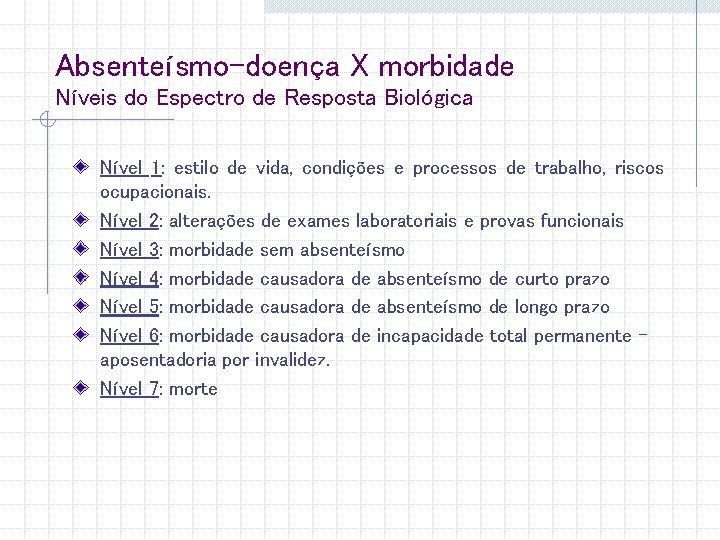 Absenteísmo-doença X morbidade
Níveis do Espectro de Resposta Biológica

Nível 1: estilo de vida, condições e processos de trabalho, riscos ocupacionais.

Nível 2: alterações de exames laboratoriais e provas funcionais

Nível 3: morbidade sem absenteísmo

Nível 4: morbidade causadora de absenteísmo de curto prazo

Nível 5: morbidade causadora de absenteísmo de longo prazo

Nível 6: morbidade causadora de incapacidade total permanente - aposentadoria por invalidez.

Nível 7: morte